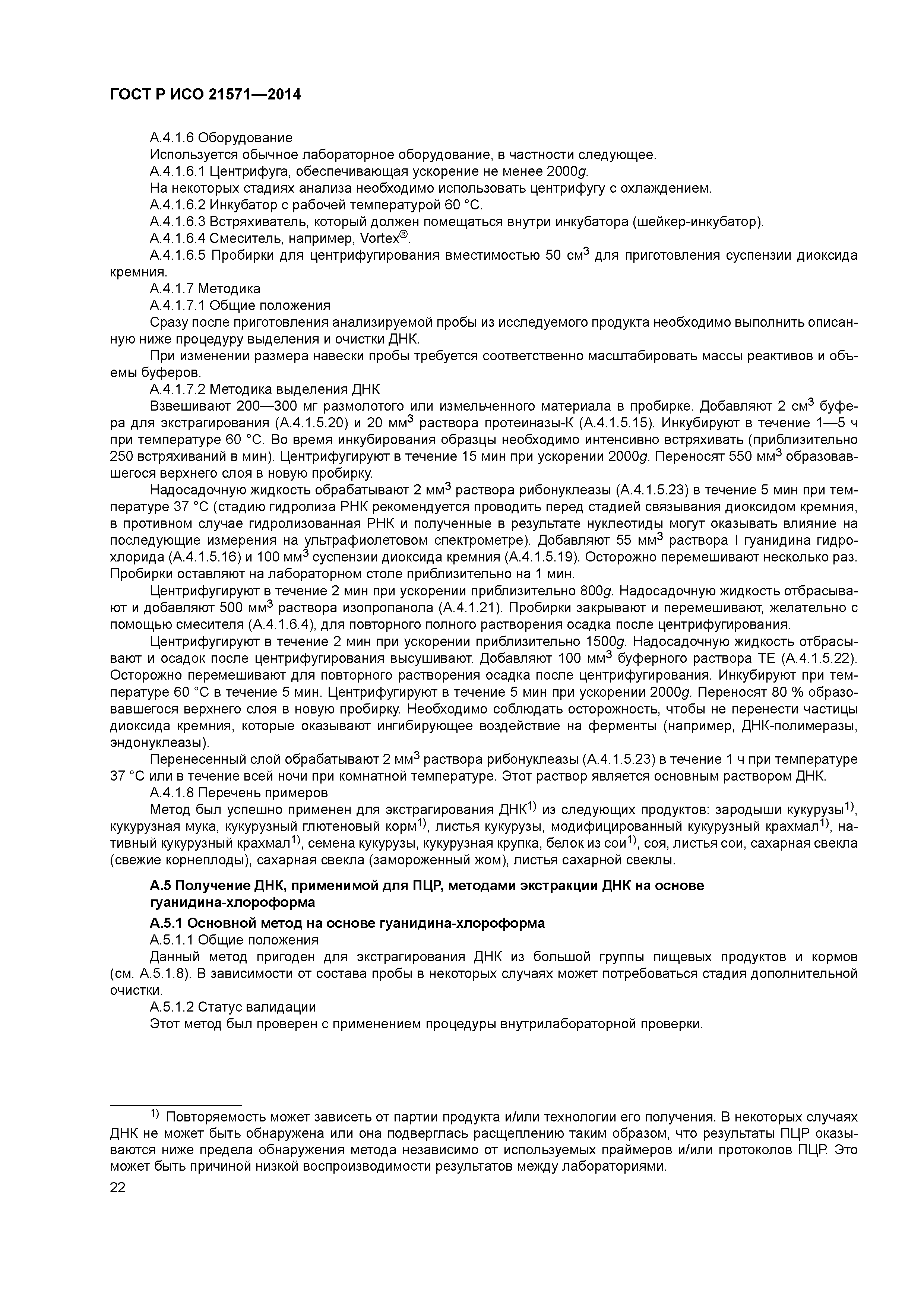 ГОСТ Р ИСО 21571—2014

А.4.1.6 Оборудование

Используется обычное лабораторное оборудование, в частности следующее.

А.4.1.6.1 Центрифуга, обеспечивающая ускорение не менее 2000$g$.

На некоторых стадиях анализа необходимо использовать центрифугу с охлаждением.

А.4.1.6.2 Инкубатор с рабочей температурой 60 °С.

А.4.1.6.3 Встряхиватель, который должен помещаться внутри инкубатора (шейкер-инкубатор).

А.4.1.6.4 Смеситель, например, Vortex®.

А.4.1.6.5 Пробирки для центрифугирования вместимостью 50 см$^3$ для приготовления суспензии диоксида кремния.

А.4.1.7 Методика

А.4.1.7.1 Общие положения

Сразу после приготовления анализируемой пробы из исследуемого продукта необходимо выполнить описанную ниже процедуру выделения и очистки ДНК.

При изменении размера навески пробы требуется соответственно масштабировать массы реактивов и объемы буферов.

А.4.1.7.2 Методика выделения ДНК

Взвешивают 200—300 мг размолотого или измельченного материала в пробирке. Добавляют 2 см$^3$ буфера для экстрагирования (А.4.1.5.20) и 20 мм$^3$ раствора протеиназы-К (А.4.1.5.15). Инкубируют в течение 1—5 ч при температуре 60 °С. Во время инкубирования образцы необходимо интенсивно встряхивать (приблизительно 250 встряхиваний в мин). Центрифугируют в течение 15 мин при ускорении 2000$g$. Переносят 550 мм$^3$ образовавшегося верхнего слоя в новую пробирку.

Надосадочную жидкость обрабатывают 2 мм$^3$ раствора рибонуклеазы (А.4.1.5.23) в течение 5 мин при температуре 37 °С (стадию гидролиза РНК рекомендуется проводить перед стадией связывания диоксидом кремния, в противном случае гидролизованная РНК и полученные в результате нуклеотиды могут оказывать влияние на последующие измерения на ультрафиолетовом спектрометре). Добавляют 55 мм$^3$ раствора I гуанидина гидрохлорида (А.4.1.5.16) и 100 мм$^3$ суспензии диоксида кремния (А.4.1.5.19). Осторожно перемешивают несколько раз. Пробирки оставляют на лабораторном столе приблизительно на 1 мин.

Центрифугируют в течение 2 мин при ускорении приблизительно 800$g$. Надосадочную жидкость отбрасывают и добавляют 500 мм$^3$ раствора изопропанола (А.4.1.21). Пробирки закрывают и перемешивают, желательно с помощью смесителя (А.4.1.6.4), для повторного полного растворения осадка после центрифугирования.

Центрифугируют в течение 2 мин при ускорении приблизительно 1500$g$. Надосадочную жидкость отбрасывают и осадок после центрифугирования высушивают. Добавляют 100 мм$^3$ буферного раствора ТЕ (А.4.1.5.22). Осторожно перемешивают для повторного растворения осадка после центрифугирования. Инкубируют при температуре 60 °С в течение 5 мин. Центрифугируют в течение 5 мин при ускорении 2000$g$. Переносят 80 % образовавшегося верхнего слоя в новую пробирку. Необходимо соблюдать осторожность, чтобы не перенести частицы диоксида кремния, которые оказывают ингибирующее воздействие на ферменты (например, ДНК-полимеразы, эндонуклеазы).

Перенесенный слой обрабатывают 2 мм$^3$ раствора рибонуклеазы (А.4.1.5.23) в течение 1 ч при температуре 37 °С или в течение всей ночи при комнатной температуре. Этот раствор является основным раствором ДНК.

А.4.1.8 Перечень примеров

Метод был успешно применен для экстрагирования ДНК$^{1)}$ из следующих продуктов: зародыши кукурузы$^{1)}$, кукурузная мука, кукурузный глютеновый корм$^{1)}$, листья кукурузы, модифицированный кукурузный крахмал$^{1)}$, нативный кукурузный крахмал$^{1)}$, семена кукурузы, кукурузная крупка, белок из сои$^{1)}$, соя, листья сои, сахарная свекла (свежие корнеплоды), сахарная свекла (замороженный жом), листья сахарной свеклы.

А.5 Получение ДНК, применимой для ПЦР, методами экстракции ДНК на основе гуанидина-хлороформа

А.5.1 Основной метод на основе гуанидина-хлороформа

А.5.1.1 Общие положения

Данный метод пригоден для экстрагирования ДНК из большой группы пищевых продуктов и кормов (см. А.5.1.8). В зависимости от состава пробы в некоторых случаях может потребоваться стадия дополнительной очистки.

А.5.1.2 Статус валидации

Этот метод был проверен с применением процедуры внутрилабораторной проверки.

$^{1)}$ Повторяемость может зависеть от партии продукта и/или технологии его получения. В некоторых случаях ДНК не может быть обнаружена или она подверглась расщеплению таким образом, что результаты ПЦР оказываются ниже предела обнаружения метода независимо от используемых праймеров и/или протоколов ПЦР. Это может быть причиной низкой воспроизводимости результатов между лабораториями.

22